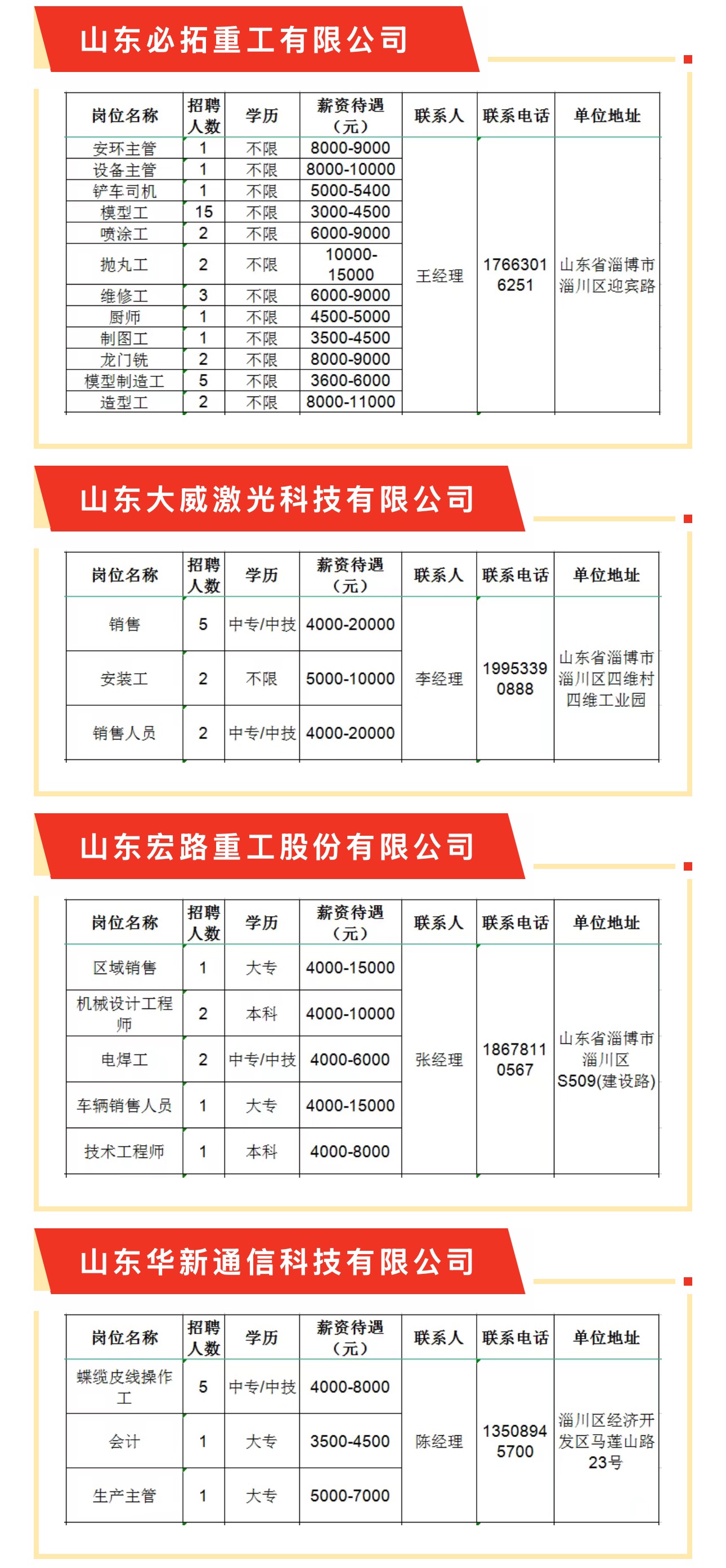 山东必拓重工有限公司

| 岗位名称 | 招聘人数 | 学历 | 薪资待遇（元） | 联系人 | 联系电话 | 单位地址 |
|---|---|---|---|---|---|---|
| 安环主管 | 1 | 不限 | 8000-9000 | 王经理 | 17663016251 | 山东省淄博市淄川区迎宾路 |
| 设备主管 | 1 | 不限 | 8000-10000 | | | |
| 铲车司机 | 1 | 不限 | 5000-5400 | | | |
| 模型工 | 15 | 不限 | 3000-4500 | | | |
| 喷涂工 | 2 | 不限 | 6000-9000 | | | |
| 抛丸工 | 2 | 不限 | 10000-15000 | | | |
| 维修工 | 3 | 不限 | 6000-9000 | | | |
| 厨师 | 1 | 不限 | 4500-5000 | | | |
| 制图工 | 1 | 不限 | 3500-4500 | | | |
| 龙门铣 | 2 | 不限 | 8000-9000 | | | |
| 模型制造工 | 5 | 不限 | 3600-6000 | | | |
| 造型工 | 2 | 不限 | 8000-11000 | | | |

山东大威激光科技有限公司

| 岗位名称 | 招聘人数 | 学历 | 薪资待遇（元） | 联系人 | 联系电话 | 单位地址 |
|---|---|---|---|---|---|---|
| 销售 | 5 | 中专/中技 | 4000-20000 | 李经理 | 19953390888 | 山东省淄博市淄川区四维村四维工业园 |
| 安装工 | 2 | 不限 | 5000-10000 | | | |
| 销售人员 | 2 | 中专/中技 | 4000-20000 | | | |

山东宏路重工股份有限公司

| 岗位名称 | 招聘人数 | 学历 | 薪资待遇（元） | 联系人 | 联系电话 | 单位地址 |
|---|---|---|---|---|---|---|
| 区域销售 | 1 | 大专 | 4000-15000 | 张经理 | 18678110567 | 山东省淄博市淄川区S509(建设路) |
| 机械设计工程师 | 2 | 本科 | 4000-10000 | | | |
| 电焊工 | 2 | 中专/中技 | 4000-6000 | | | |
| 车辆销售人员 | 1 | 大专 | 4000-15000 | | | |
| 技术工程师 | 1 | 本科 | 4000-8000 | | | |

山东华新通信科技有限公司

| 岗位名称 | 招聘人数 | 学历 | 薪资待遇（元） | 联系人 | 联系电话 | 单位地址 |
|---|---|---|---|---|---|---|
| 蝶缆皮线操作工 | 5 | 中专/中技 | 4000-8000 | 陈经理 | 13508945700 | 淄川区经济开发区马莲山路23号 |
| 会计 | 1 | 大专 | 3500-4500 | | | |
| 生产主管 | 1 | 大专 | 5000-7000 | | | |